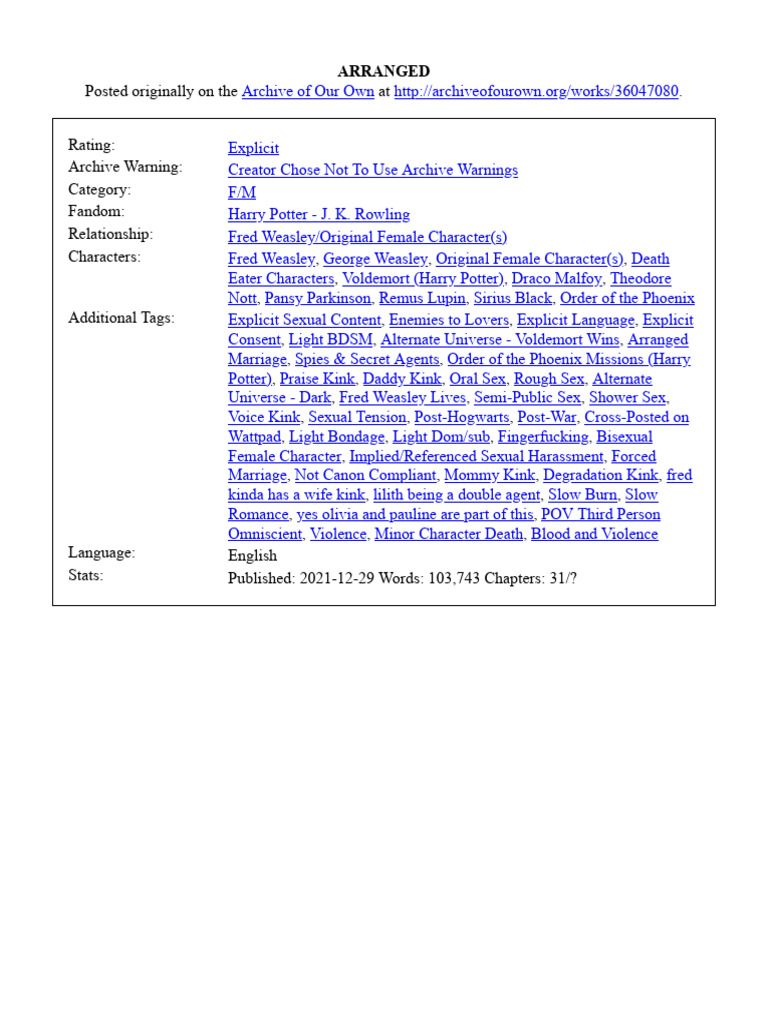 ARRANGED
Posted originally on the Archive of Our Own at http://archiveofourown.org/works/36047080.

| | |
|---|---|
| Rating: | Explicit |
| Archive Warning: | Creator Chose Not To Use Archive Warnings |
| Category: | F/M |
| Fandom: | Harry Potter - J. K. Rowling |
| Relationship: | Fred Weasley/Original Female Character(s) |
| Characters: | Fred Weasley, George Weasley, Original Female Character(s), Death Eater Characters, Voldemort (Harry Potter), Draco Malfoy, Theodore Nott, Pansy Parkinson, Remus Lupin, Sirius Black, Order of the Phoenix |
| Additional Tags: | Explicit Sexual Content, Enemies to Lovers, Explicit Language, Explicit Consent, Light BDSM, Alternate Universe - Voldemort Wins, Arranged Marriage, Spies & Secret Agents, Order of the Phoenix Missions (Harry Potter), Praise Kink, Daddy Kink, Oral Sex, Rough Sex, Alternate Universe - Dark, Fred Weasley Lives, Semi-Public Sex, Shower Sex, Voice Kink, Sexual Tension, Post-Hogwarts, Post-War, Cross-Posted on Wattpad, Light Bondage, Light Dom/sub, Fingerfucking, Bisexual Female Character, Implied/Referenced Sexual Harassment, Forced Marriage, Not Canon Compliant, Mommy Kink, Degradation Kink, fred kinda has a wife kink, lilith being a double agent, Slow Burn, Slow Romance, yes olivia and pauline are part of this, POV Third Person Omniscient, Violence, Minor Character Death, Blood and Violence |
| Language: | English |
| Stats: | Published: 2021-12-29 Words: 103,743 Chapters: 31/? |